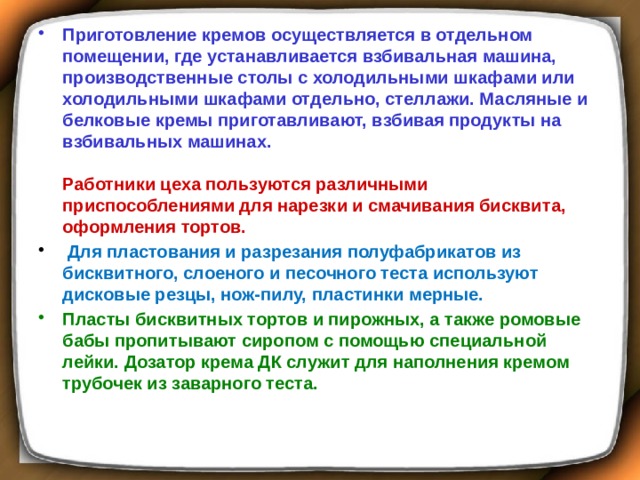 • Приготовление кремов осуществляется в отдельном помещении, где устанавливается взбивальная машина, производственные столы с холодильными шкафами или холодильными шкафами отдельно, стеллажи. Масляные и белковые кремы приготавливают, взбивая продукты на взбивальных машинах.

Работники цеха пользуются различными приспособлениями для нарезки и смачивания бисквита, оформления тортов.

• Для пластования и разрезания полуфабрикатов из бисквитного, слоеного и песочного теста используют дисковые резцы, нож-пилу, пластинки мерные.

• Пласты бисквитных тортов и пирожных, а также ромовые бабы пропитывают сиропом с помощью специальной лейки. Дозатор крема ДК служит для наполнения кремом трубочек из заварного теста.